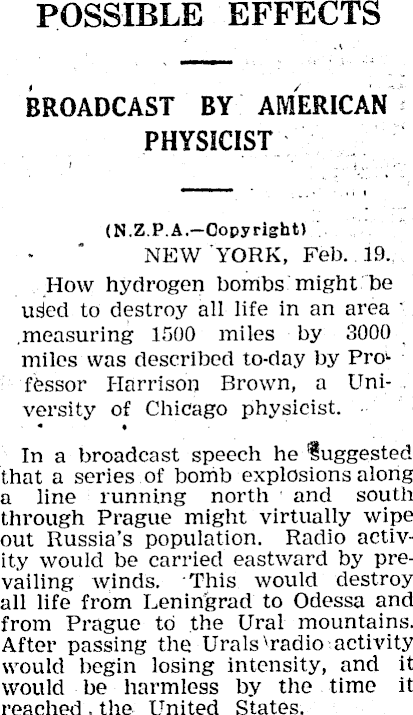 POSSIBLE EFFECTS

BROADCAST BY AMERICAN PHYSICIST

(N.Z.P.A.—Copyright)

NEW YORK, Feb. 19.

How hydrogen bombs might be used to destroy all life in an area measuring 1500 miles by 3000 miles was described to-day by Professor Harrison Brown, a University of Chicago physicist.

In a broadcast speech he suggested that a series of bomb explosions along a line running north and south through Prague might virtually wipe out Russia's population. Radio activity would be carried eastward by prevailing winds. This would destroy all life from Leningrad to Odessa and from Prague to the Ural mountains. After passing the Urals radio activity would begin losing intensity, and it would be harmless by the time it reached the United States.